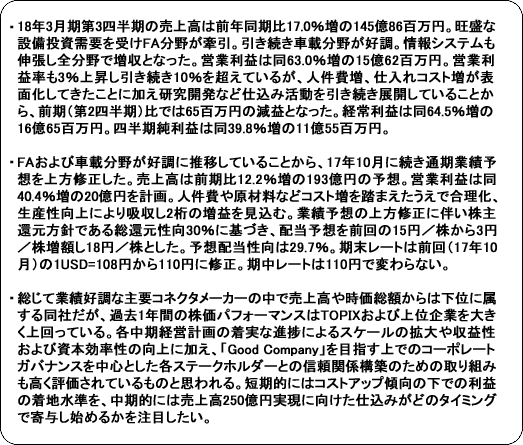 ・18年3月期第3四半期の売上高は前年同期比17.0%増の145億86百万円。旺盛な設備投資需要を受けFA分野が牽引。引き続き車載分野が好調。情報システムも伸張し全分野で増収となった。営業利益は同63.0%増の15億62百万円。営業利益率も3%上昇し引き続き10%を超えているが、人件費増、仕入れコスト増が表面化してきたことに加え研究開発など仕込み活動を引き続き展開していることから、前期（第2四半期）比では65百万円の減益となった。経常利益は同64.5%増の16億65百万円。四半期純利益は同39.8%増の11億55百万円。

・FAおよび車載分野が好調に推移していることから、17年10月に続き通期業績予想を上方修正した。売上高は前期比12.2%増の193億円の予想。営業利益は同40.4%増の20億円を計画。人件費や原材料などコスト増を踏まえたうえで合理化、生産性向上により吸収し2桁の増益を見込む。業績予想の上方修正に伴い株主還元方針である総還元性向30%に基づき、配当予想を前回の15円／株から3円／株増額し18円／株とした。予想配当性向は29.7%。期末レートは前回（17年10月）の1USD=108円から110円に修正。期中レートは110円で変わらない。

・総じて業績好調な主要コネクタメーカーの中で売上高や時価総額からは下位に属する同社だが、過去1年間の株価パフォーマンスはTOPIXおよび上位企業を大きく上回っている。各中期経営計画の着実な進捗によるスケールの拡大や収益性および資本効率性の向上に加え、「Good Company」を目指す上でのコーポレートガバナンスを中心とした各ステークホルダーとの信頼関係構築のための取り組みも高く評価されているものと思われる。短期的にはコストアップ傾向の下での利益の着地水準を、中期的には売上高250億円実現に向けた仕込みがどのタイミングで寄与し始めるかを注目したい。